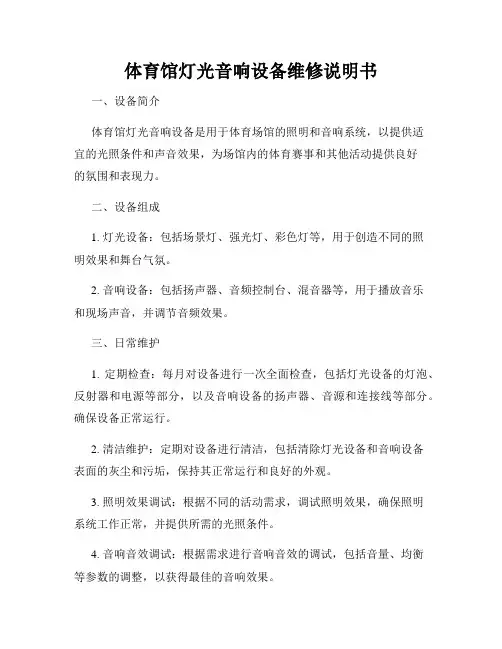 体育馆灯光音响设备维修说明书

一、设备简介

体育馆灯光音响设备是用于体育场馆的照明和音响系统，以提供适宜的光照条件和声音效果，为场馆内的体育赛事和其他活动提供良好的氛围和表现力。

二、设备组成

1. 灯光设备：包括场景灯、强光灯、彩色灯等，用于创造不同的照明效果和舞台气氛。

2. 音响设备：包括扬声器、音频控制台、混音器等，用于播放音乐和现场声音，并调节音频效果。

三、日常维护

1. 定期检查：每月对设备进行一次全面检查，包括灯光设备的灯泡、反射器和电源等部分，以及音响设备的扬声器、音源和连接线等部分。确保设备正常运行。

2. 清洁维护：定期对设备进行清洁，包括清除灯光设备和音响设备表面的灰尘和污垢，保持其正常运行和良好的外观。

3. 照明效果调试：根据不同的活动需求，调试照明效果，确保照明系统工作正常，并提供所需的光照条件。

4. 音响音效调试：根据需求进行音响音效的调试，包括音量、均衡等参数的调整，以获得最佳的音响效果。